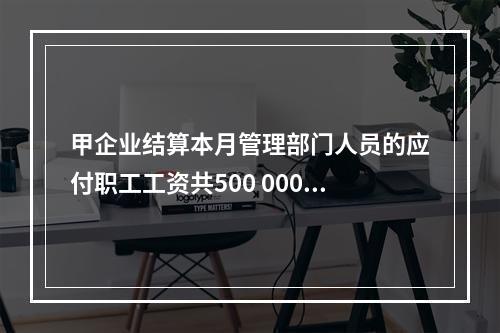 甲企业结算本月管理部门人员的应付职工工资共500 000...

logotype

TYPE MATTERS!